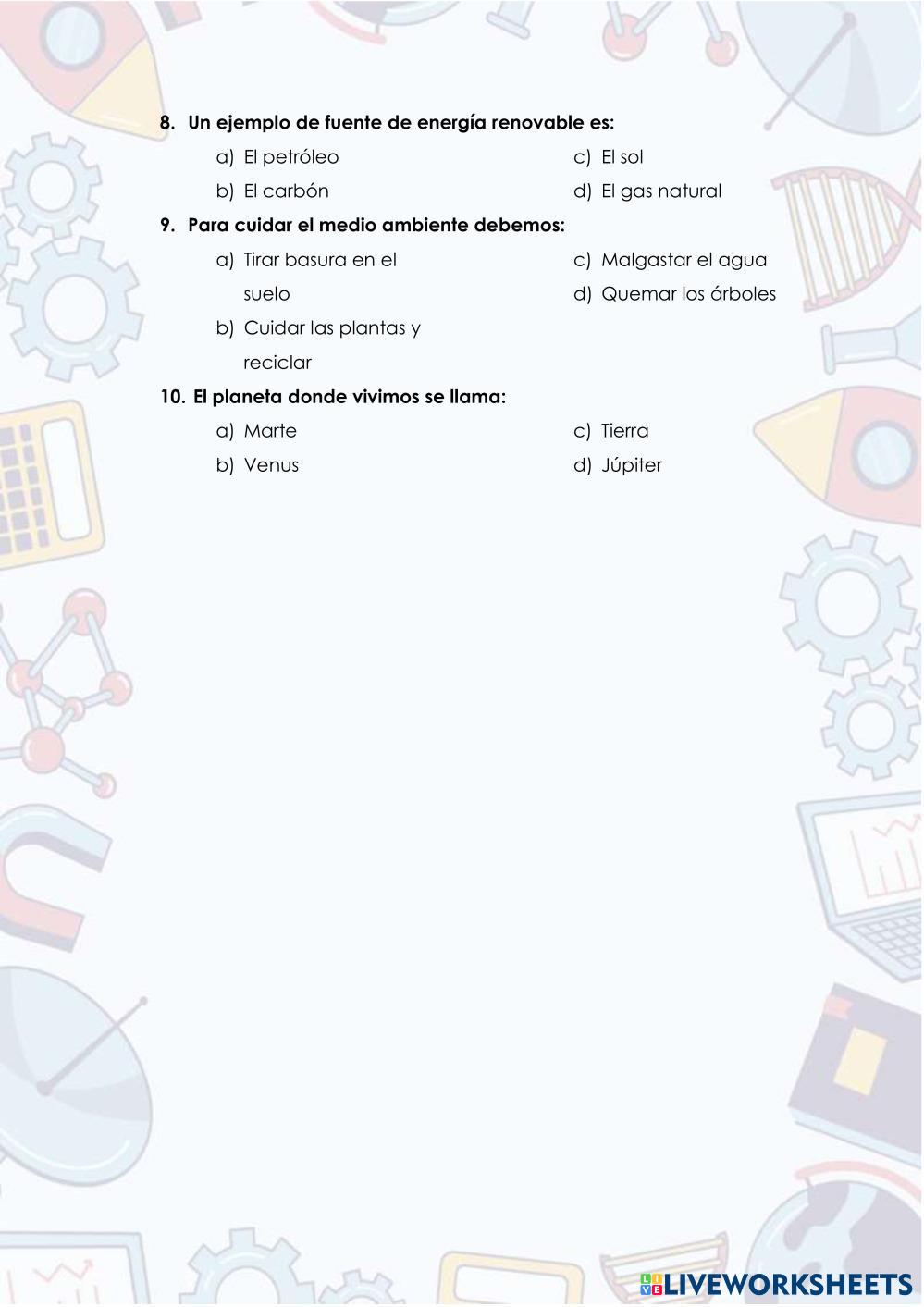 8. Un ejemplo de fuente de energía renovable es:

a) El petróleo
b) El carbón
c) El sol
d) El gas natural

9. Para cuidar el medio ambiente debemos:

a) Tirar basura en el suelo
b) Cuidar las plantas y reciclar
c) Malgastar el agua
d) Quemar los árboles

10. El planeta donde vivimos se llama:

a) Marte
b) Venus
c) Tierra
d) Júpiter

LIVEWORKSHEETS